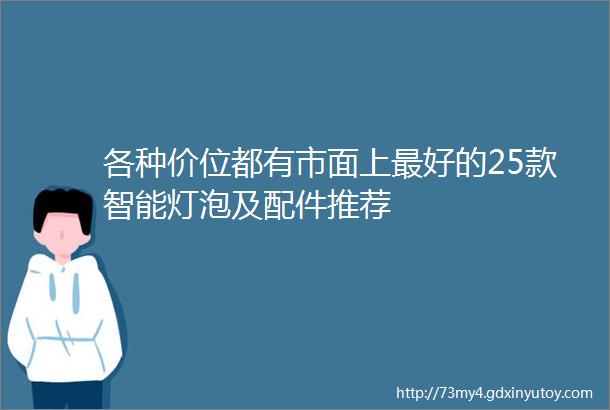 各种价位都有市面上最好的25款智能灯泡及配件推荐

http://73my4.gdxinyutoy.com